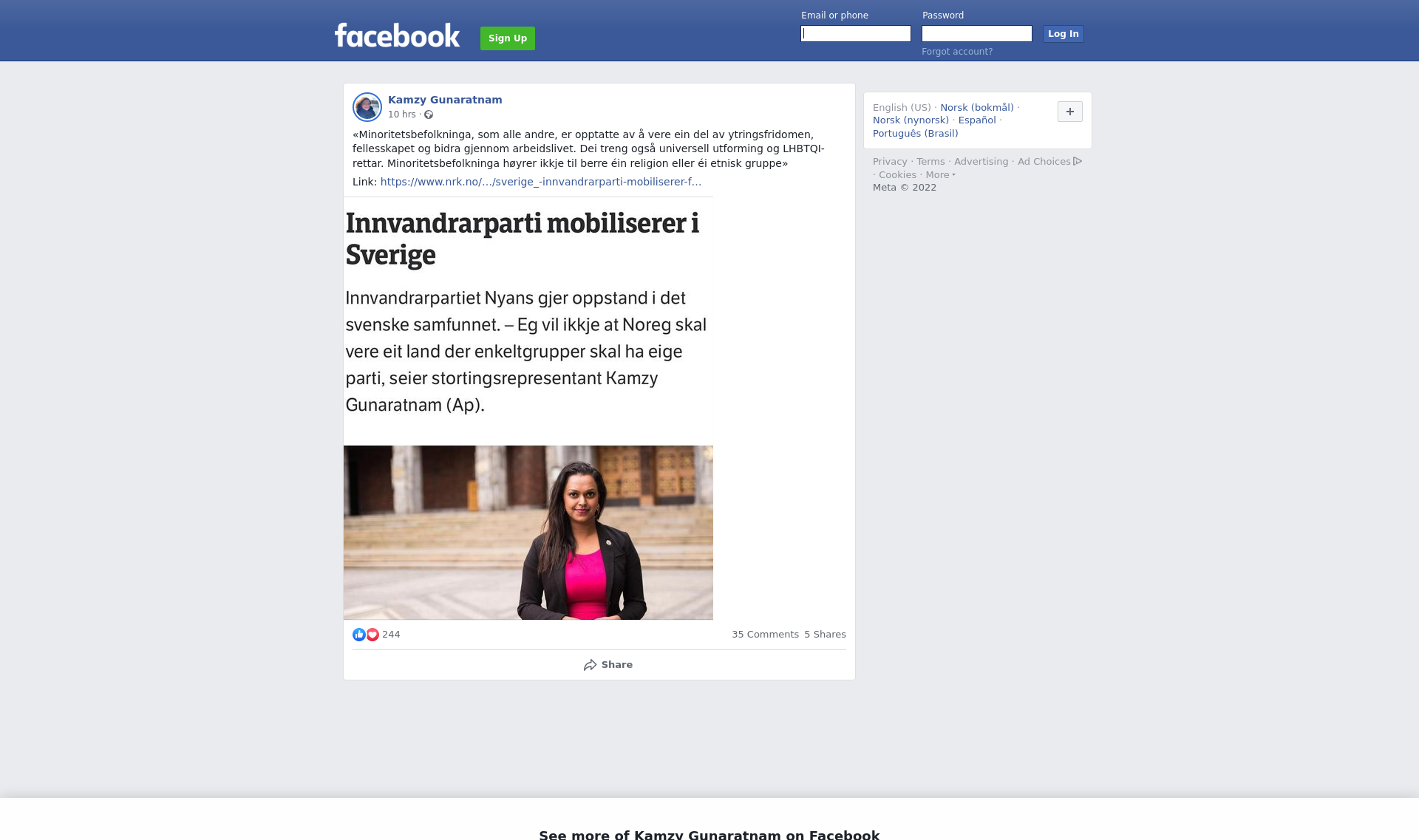 facebook Sign Up

Email or phone

Password

Log In

Forgot account?

Kamzy Gunaratnam
10 hrs ·

«Minoritetsbefolkninga, som alle andre, er opptatte av å vere ein del av ytringsfridomen, fellesskapet og bidra gjennom arbeidslivet. Dei treng også universell utforming og LHBTQI-rettar. Minoritetsbefolkninga høyrer ikkje til berre éin religion eller éi etnisk gruppe»

Link: https://www.nrk.no/.../sverige_-innvandrarparti-mobiliserer-f...

Innvandrarparti mobiliserer i Sverige

Innvandrarpartiet Nyans gjer oppstand i det svenske samfunnet. – Eg vil ikkje at Noreg skal vere eit land der enkeltgrupper skal ha eige parti, seier stortingsrepresentant Kamzy Gunaratnam (Ap).

244

35 Comments 5 Shares

Share

English (US) · Norsk (bokmål) · Norsk (nynorsk) · Español · Português (Brasil)

+

Privacy · Terms · Advertising · Ad Choices · Cookies · More
Meta © 2022

See more of Kamzy Gunaratnam on Facebook